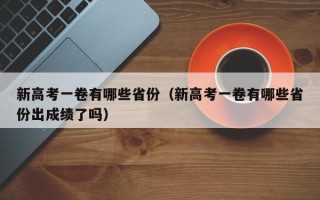 新高考一卷有哪些省份（新高考一卷有哪些省份出成绩了吗）